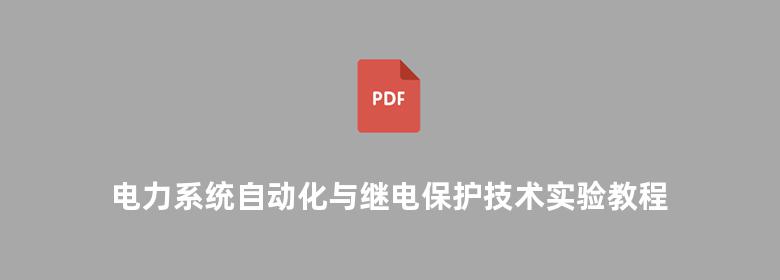 PDF

电力系统自动化与继电保护技术实验教程